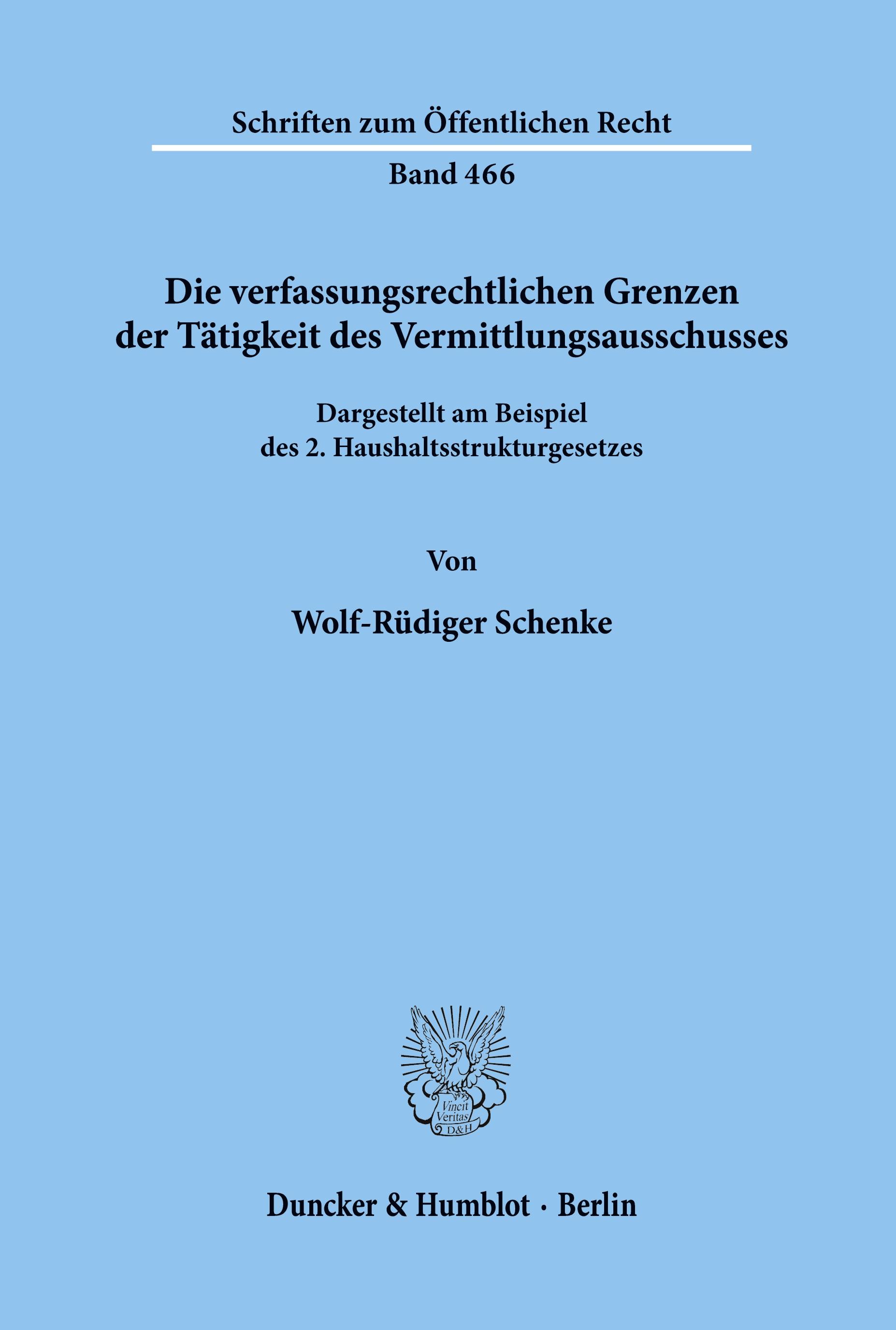 Schriften zum Öffentlichen Recht

Band 466

Die verfassungsrechtlichen Grenzen der Tätigkeit des Vermittlungsausschusses

Dargestellt am Beispiel des 2. Haushaltsstrukturgesetzes

Von

Wolf-Rüdiger Schenke

Vincit Veritas D&H

Duncker & Humblot · Berlin